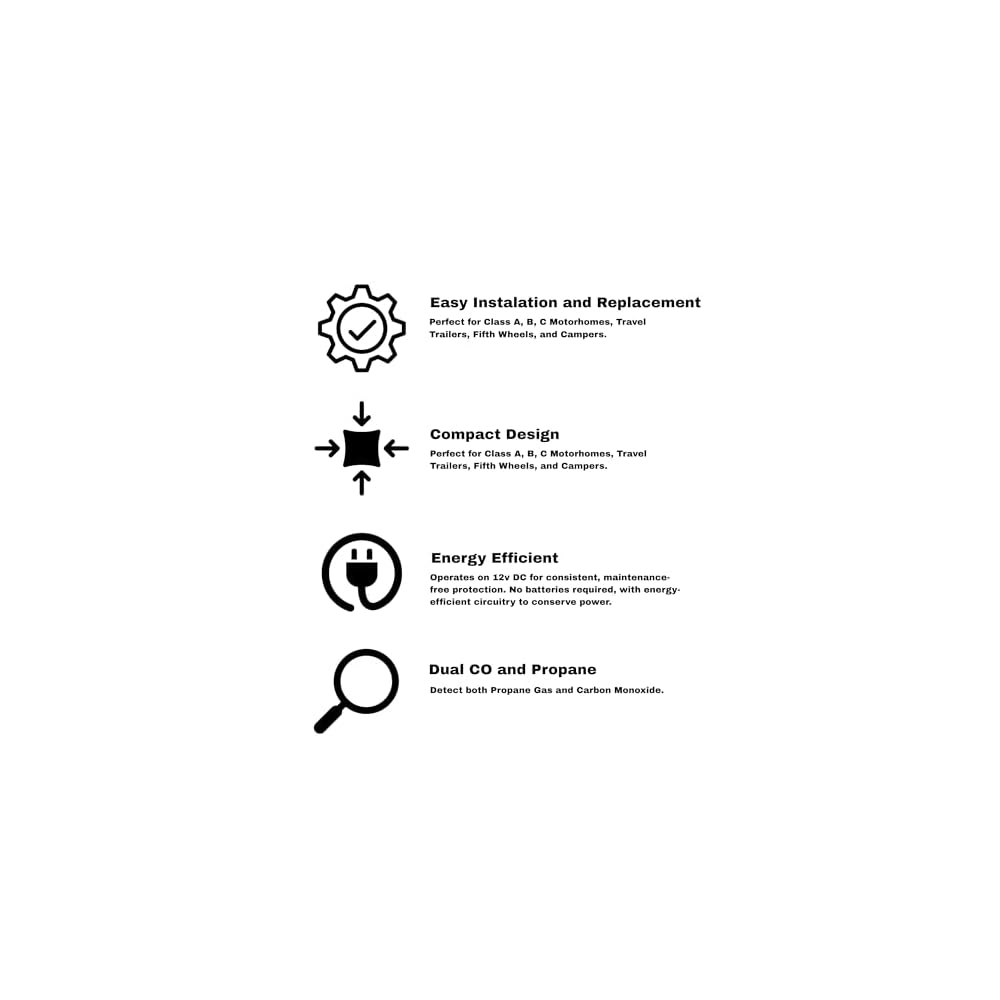 Easy Instalation and Replacement
Perfect for Class A, B, C Motorhomes, Travel Trailers, Fifth Wheels, and Campers.

Compact Design
Perfect for Class A, B, C Motorhomes, Travel Trailers, Fifth Wheels, and Campers.

Energy Efficient
Operates on 12v DC for consistent, maintenance-free protection. No batteries required, with energy-efficient circuitry to conserve power.

Dual CO and Propane
Detect both Propane Gas and Carbon Monoxide.